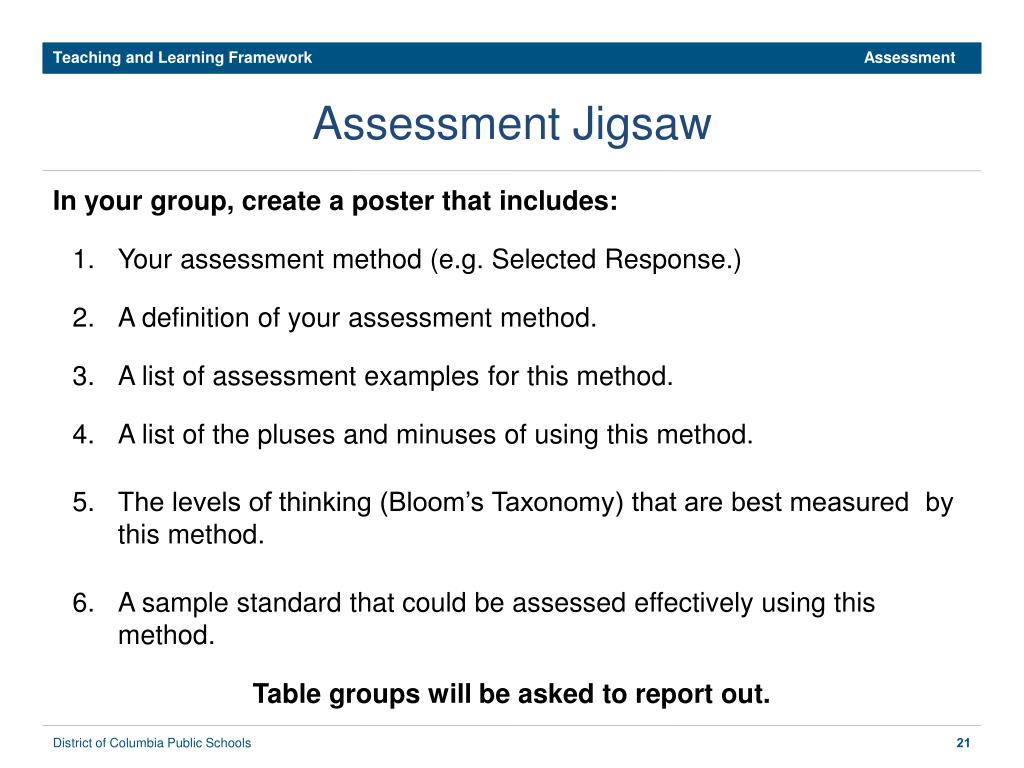 Teaching and Learning Framework
Assessment

Assessment Jigsaw

In your group, create a poster that includes:

1. Your assessment method (e.g. Selected Response.)

2. A definition of your assessment method.

3. A list of assessment examples for this method.

4. A list of the pluses and minuses of using this method.

5. The levels of thinking (Bloom's Taxonomy) that are best measured by this method.

6. A sample standard that could be assessed effectively using this method.

Table groups will be asked to report out.

District of Columbia Public Schools
21